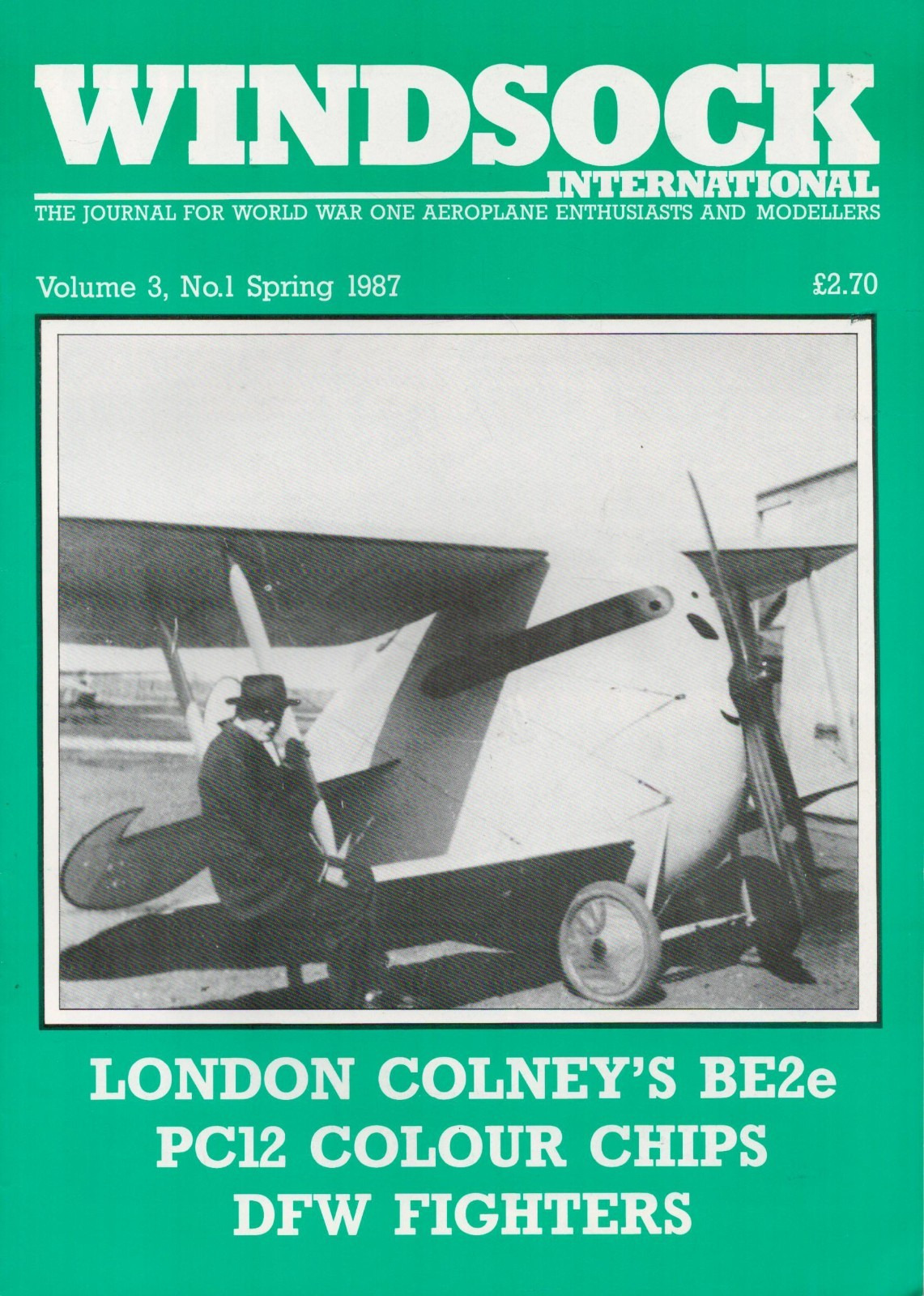 WINDSOCK
INTERNATIONAL
THE JOURNAL FOR WORLD WAR ONE AEROPLANE ENTHUSIASTS AND MODELLERS

Volume 3, No.1 Spring 1987

£2.70

LONDON COLNEY'S BE2e
PC12 COLOUR CHIPS
DFW FIGHTERS